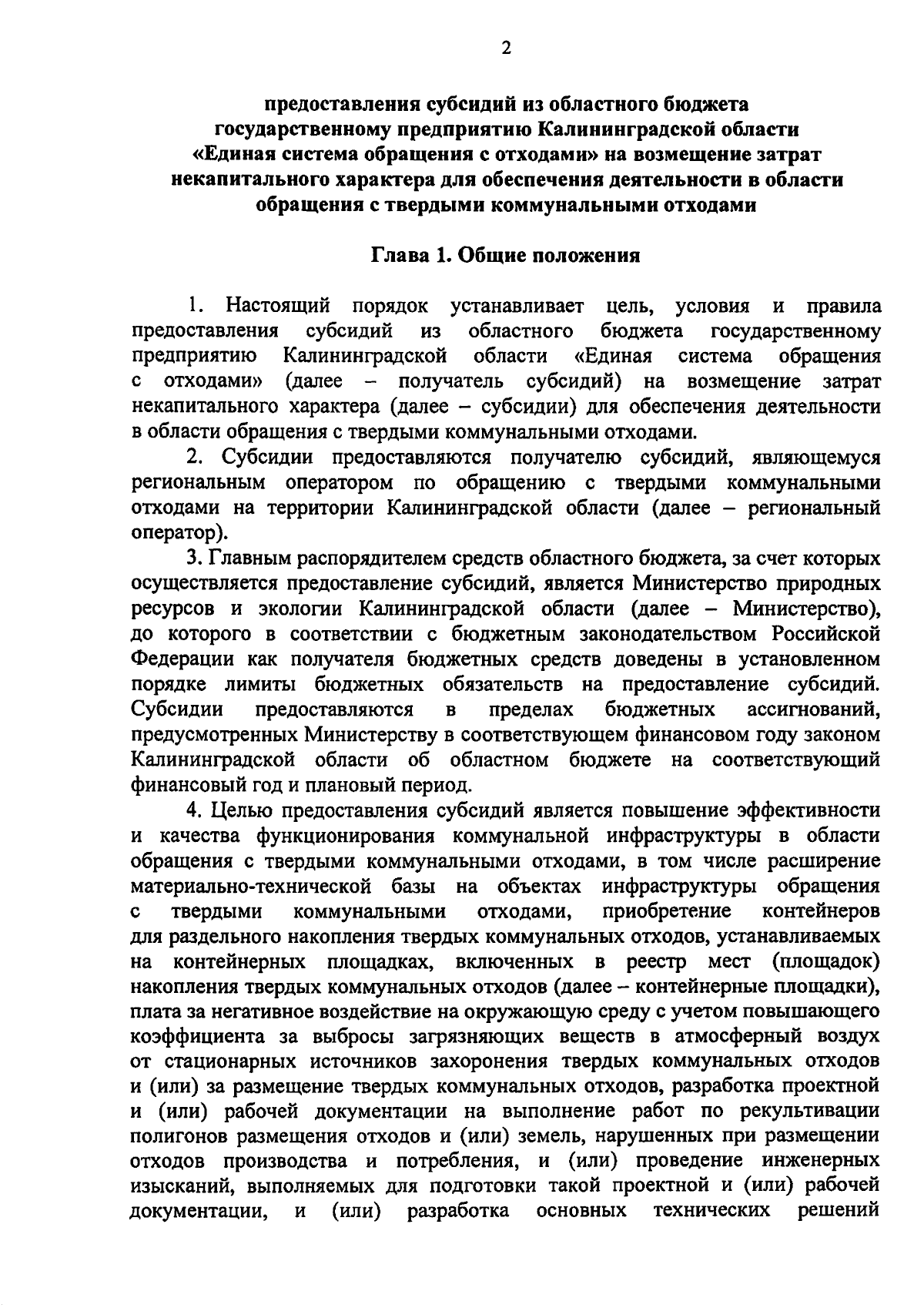 2

предоставления субсидий из областного бюджета государственному предприятию Калининградской области «Единая система обращения с отходами» на возмещение затрат некапитального характера для обеспечения деятельности в области обращения с твердыми коммунальными отходами

Глава 1. Общие положения

1. Настоящий порядок устанавливает цель, условия и правила предоставления субсидий из областного бюджета государственному предприятию Калининградской области «Единая система обращения с отходами» (далее – получатель субсидий) на возмещение затрат некапитального характера (далее – субсидии) для обеспечения деятельности в области обращения с твердыми коммунальными отходами.

2. Субсидии предоставляются получателю субсидий, являющемуся региональным оператором по обращению с твердыми коммунальными отходами на территории Калининградской области (далее – региональный оператор).

3. Главным распорядителем средств областного бюджета, за счет которых осуществляется предоставление субсидий, является Министерство природных ресурсов и экологии Калининградской области (далее – Министерство), до которого в соответствии с бюджетным законодательством Российской Федерации как получателя бюджетных средств доведены в установленном порядке лимиты бюджетных обязательств на предоставление субсидий. Субсидии предоставляются в пределах бюджетных ассигнований, предусмотренных Министерству в соответствующем финансовом году законом Калининградской области об областном бюджете на соответствующий финансовый год и плановый период.

4. Целью предоставления субсидий является повышение эффективности и качества функционирования коммунальной инфраструктуры в области обращения с твердыми коммунальными отходами, в том числе расширение материально-технической базы на объектах инфраструктуры обращения с твердыми коммунальными отходами, приобретение контейнеров для раздельного накопления твердых коммунальных отходов, устанавливаемых на контейнерных площадках, включенных в реестр мест (площадок) накопления твердых коммунальных отходов (далее – контейнерные площадки), плата за негативное воздействие на окружающую среду с учетом повышающего коэффициента за выбросы загрязняющих веществ в атмосферный воздух от стационарных источников захоронения твердых коммунальных отходов и (или) за размещение твердых коммунальных отходов, разработка проектной и (или) рабочей документации на выполнение работ по рекультивации полигонов размещения отходов и (или) земель, нарушенных при размещении отходов производства и потребления, и (или) проведение инженерных изысканий, выполняемых для подготовки такой проектной и (или) рабочей документации, и (или) разработка основных технических решений